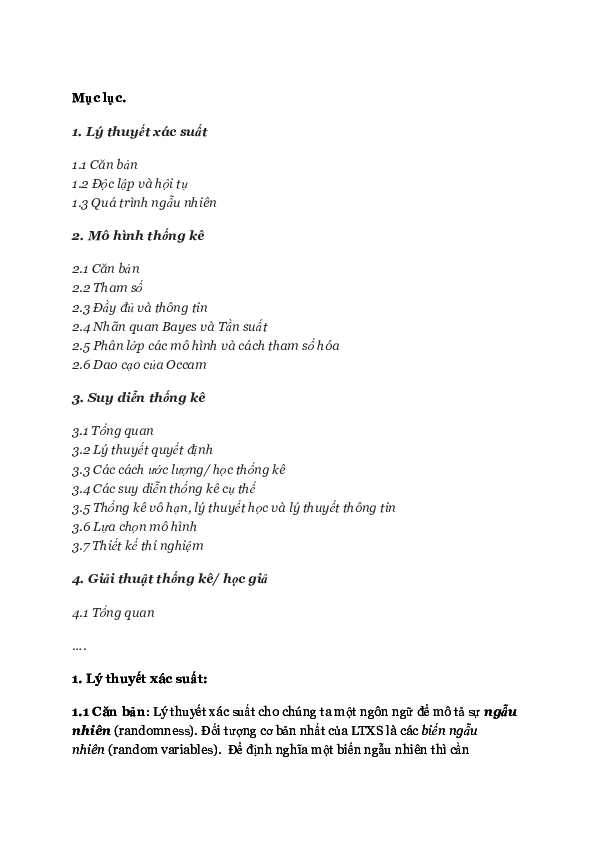 Mục lục.

1. Lý thuyết xác suất

1.1 Căn bản
1.2 Độc lập và hội tụ
1.3 Quá trình ngẫu nhiên

2. Mô hình thống kê

2.1 Căn bản
2.2 Tham số
2.3 Đầy đủ và thông tin
2.4 Nhãn quan Bayes và Tần suất
2.5 Phân lớp các mô hình và cách tham số hóa
2.6 Dao cạo của Occam

3. Suy diễn thống kê

3.1 Tổng quan
3.2 Lý thuyết quyết định
3.3 Các cách ước lượng/ học thống kê
3.4 Các suy diễn thống kê cụ thể
3.5 Thống kê vô hạn, lý thuyết học và lý thuyết thông tin
3.6 Lựa chọn mô hình
3.7 Thiết kế thí nghiệm

4. Giải thuật thống kê/ học giả

4.1 Tổng quan

….

1. Lý thuyết xác suất:

1.1 Căn bản: Lý thuyết xác suất cho chúng ta một ngôn ngữ để mô tả sự ngẫu nhiên (randomness). Đối tượng cơ bản nhất của LTXS là các biến ngẫu nhiên (random variables). Để định nghĩa một biến ngẫu nhiên thì cần